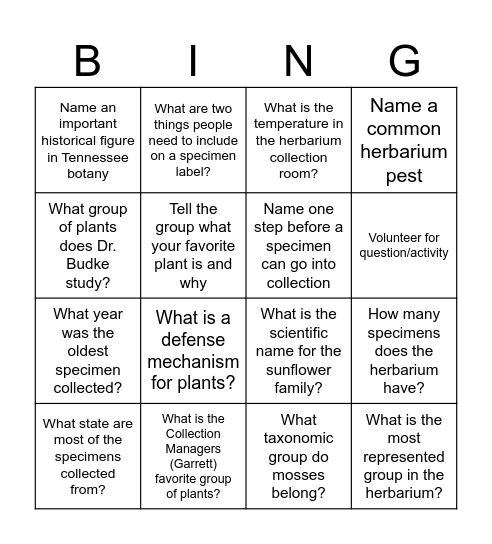 | B | I | N | G |
|---|---|---|---|
| Name an important historical figure in Tennessee botany | What are two things people need to include on a specimen label? | What is the temperature in the herbarium collection room? | Name a common herbarium pest |
| What group of plants does Dr. Budke study? | Tell the group what your favorite plant is and why | Name one step before a specimen can go into collection | Volunteer for question/activity |
| What year was the oldest specimen collected? | What is a defense mechanism for plants? | What is the scientific name for the sunflower family? | How many specimens does the herbarium have? |
| What state are most of the specimens collected from? | What is the Collection Managers (Garrett) favorite group of plants? | What taxonomic group do mosses belong? | What is the most represented group in the herbarium? |